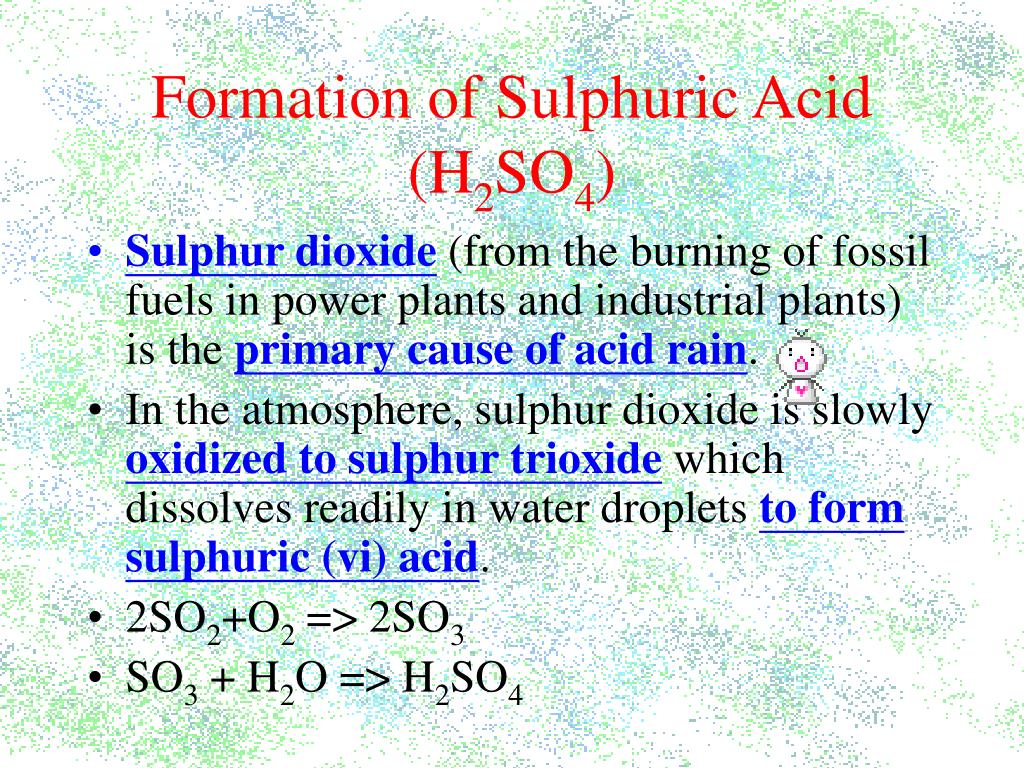 Formation of Sulphuric Acid ($H_2SO_4$)

• Sulphur dioxide (from the burning of fossil fuels in power plants and industrial plants) is the primary cause of acid rain.

• In the atmosphere, sulphur dioxide is slowly oxidized to sulphur trioxide which dissolves readily in water droplets to form sulphuric (vi) acid.

• $2SO_2+O_2 => 2SO_3$

• $SO_3 + H_2O => H_2SO_4$